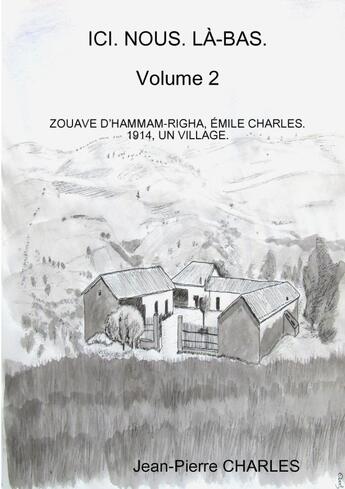 ICI. NOUS. LÀ-BAS.

Volume 2

ZOUAVE D'HAMMAM-RIGHA, ÉMILE CHARLES.
1914, UN VILLAGE.

Jean-Pierre CHARLES